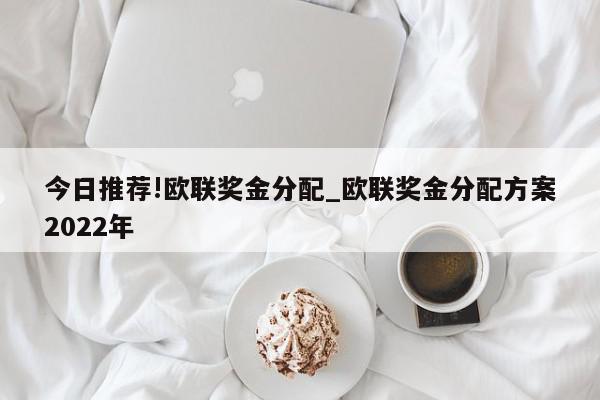 今日推荐!欧联奖金分配_欧联奖金分配方案2022年